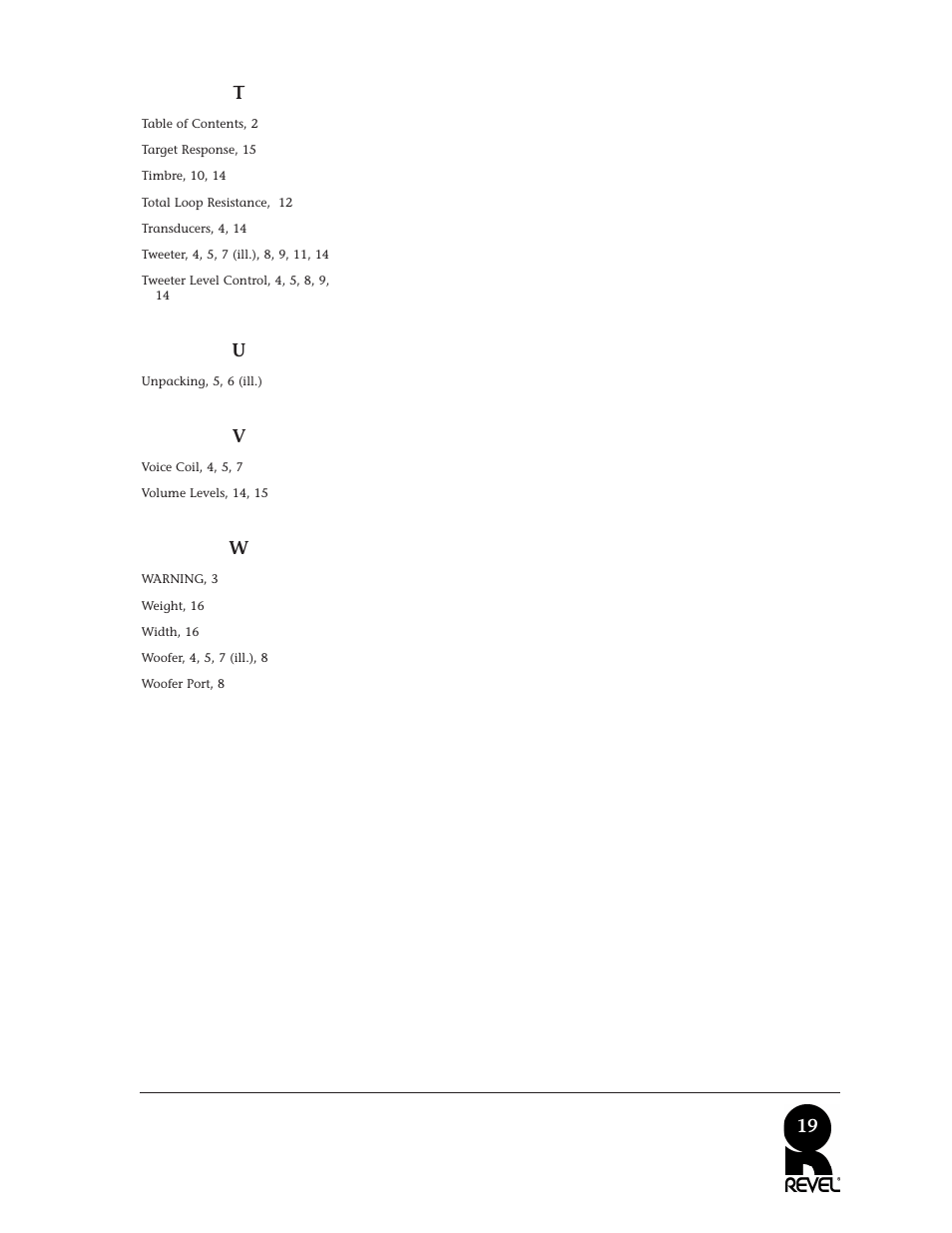 T

Table of Contents, 2

Target Response, 15

Timbre, 10, 14

Total Loop Resistance, 12

Transducers, 4, 14

Tweeter, 4, 5, 7 (ill.), 8, 9, 11, 14

Tweeter Level Control, 4, 5, 8, 9, 14

U

Unpacking, 5, 6 (ill.)

V

Voice Coil, 4, 5, 7

Volume Levels, 14, 15

W

WARNING, 3

Weight, 16

Width, 16

Woofer, 4, 5, 7 (ill.), 8

Woofer Port, 8

19

REVEL®